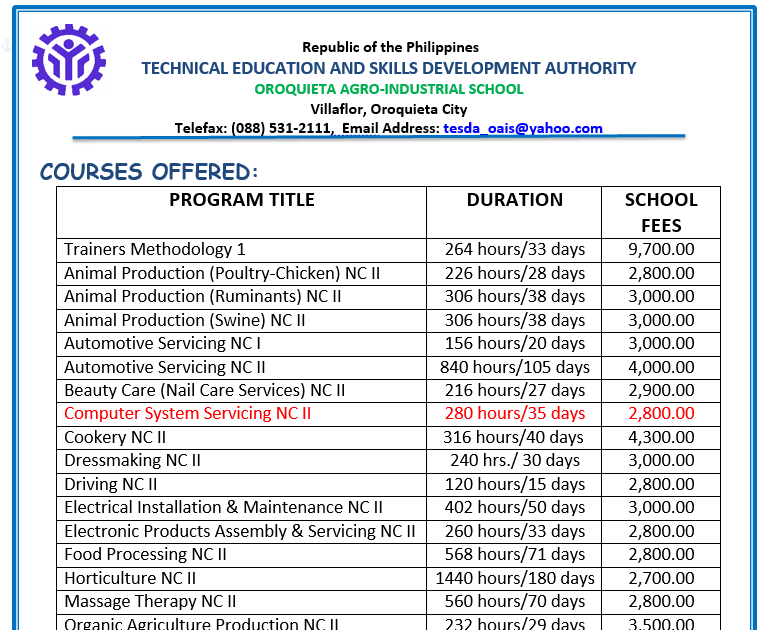 Republic of the Philippines
TECHNICAL EDUCATION AND SKILLS DEVELOPMENT AUTHORITY
OROQUIETA AGRO-INDUSTRIAL SCHOOL
Villaflor, Oroquieta City
Telefax: (088) 531-2111, Email Address: tesda_oais@yahoo.com

COURSES OFFERED:

| PROGRAM TITLE | DURATION | SCHOOL FEES |
|---|---|---|
| Trainers Methodology 1 | 264 hours/33 days | 9,700.00 |
| Animal Production (Poultry-Chicken) NC II | 226 hours/28 days | 2,800.00 |
| Animal Production (Ruminants) NC II | 306 hours/38 days | 3,000.00 |
| Animal Production (Swine) NC II | 306 hours/38 days | 3,000.00 |
| Automotive Servicing NC I | 156 hours/20 days | 3,000.00 |
| Automotive Servicing NC II | 840 hours/105 days | 4,000.00 |
| Beauty Care (Nail Care Services) NC II | 216 hours/27 days | 2,900.00 |
| Computer System Servicing NC II | 280 hours/35 days | 2,800.00 |
| Cookery NC II | 316 hours/40 days | 4,300.00 |
| Dressmaking NC II | 240 hrs./ 30 days | 3,000.00 |
| Driving NC II | 120 hours/15 days | 2,800.00 |
| Electrical Installation & Maintenance NC II | 402 hours/50 days | 3,000.00 |
| Electronic Products Assembly & Servicing NC II | 260 hours/33 days | 2,800.00 |
| Food Processing NC II | 568 hours/71 days | 2,800.00 |
| Horticulture NC II | 1440 hours/180 days | 2,700.00 |
| Massage Therapy NC II | 560 hours/70 days | 2,800.00 |
| Organic Agriculture Production NC II | 232 hours/29 days | 3,500.00 |